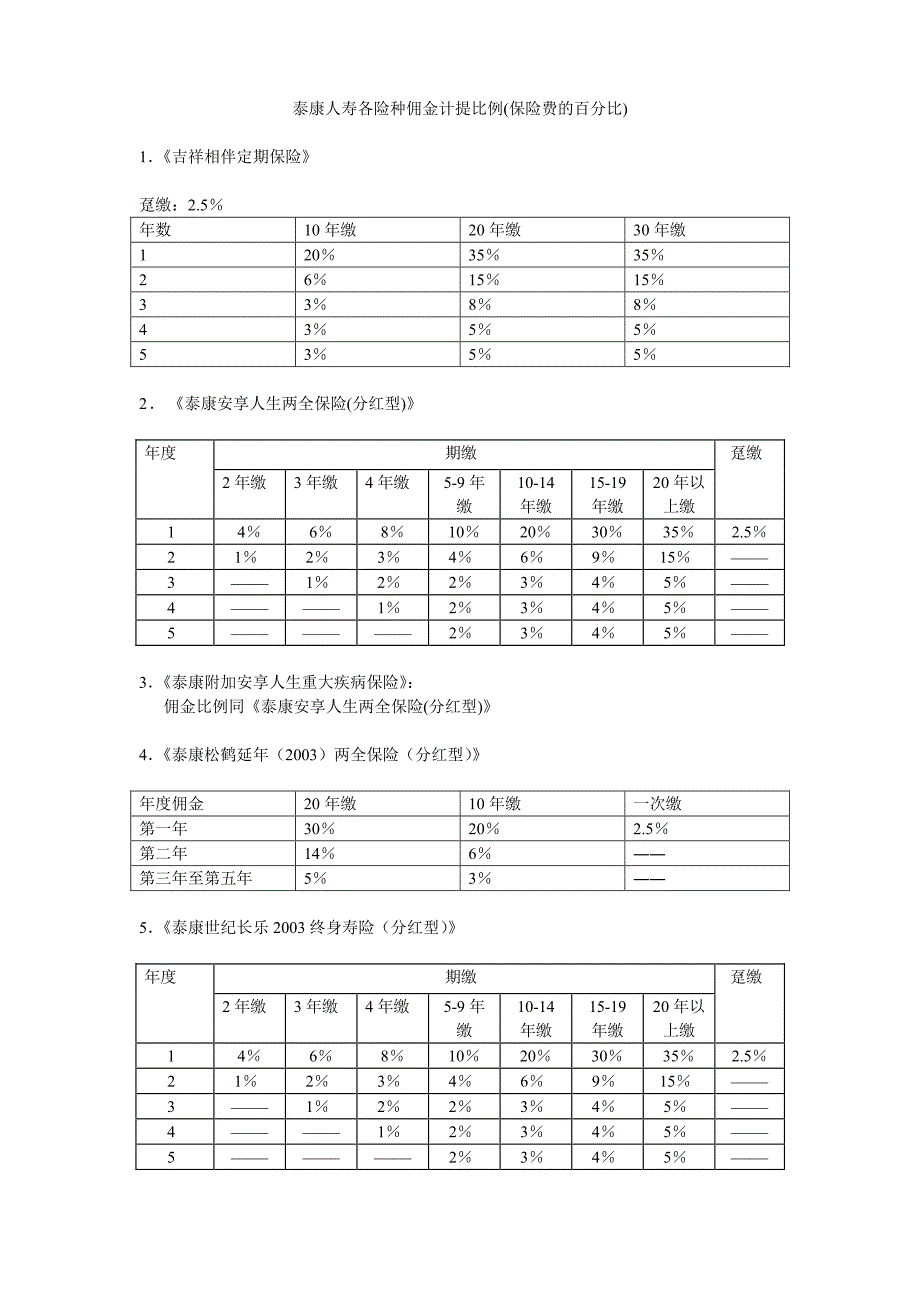 泰康人寿各险种佣金计提比例(保险费的百分比)

1.《吉祥相伴定期保险》

趸缴：2.5%

| 年数 | 10 年缴 | 20 年缴 | 30 年缴 |
|---|---|---|---|
| 1 | 20% | 35% | 35% |
| 2 | 6% | 15% | 15% |
| 3 | 3% | 8% | 8% |
| 4 | 3% | 5% | 5% |
| 5 | 3% | 5% | 5% |

2．《泰康安享人生两全保险(分红型)》

| 年度 | 期缴 | | | | | | | 趸缴 |
|---|---|---|---|---|---|---|---|---|
| | 2 年缴 | 3 年缴 | 4 年缴 | 5-9 年缴 | 10-14 年缴 | 15-19 年缴 | 20 年以上缴 | |
| 1 | 4% | 6% | 8% | 10% | 20% | 30% | 35% | 2.5% |
| 2 | 1% | 2% | 3% | 4% | 6% | 9% | 15% | —— |
| 3 | —— | 1% | 2% | 2% | 3% | 4% | 5% | —— |
| 4 | —— | —— | 1% | 2% | 3% | 4% | 5% | —— |
| 5 | —— | —— | —— | 2% | 3% | 4% | 5% | —— |

3.《泰康附加安享人生重大疾病保险》:
佣金比例同《泰康安享人生两全保险(分红型)》

4.《泰康松鹤延年（2003）两全保险（分红型）》

| 年度佣金 | 20 年缴 | 10 年缴 | 一次缴 |
|---|---|---|---|
| 第一年 | 30% | 20% | 2.5% |
| 第二年 | 14% | 6% | —— |
| 第三年至第五年 | 5% | 3% | —— |

5.《泰康世纪长乐 2003 终身寿险（分红型）》

| 年度 | 期缴 | | | | | | | 趸缴 |
|---|---|---|---|---|---|---|---|---|
| | 2 年缴 | 3 年缴 | 4 年缴 | 5-9 年缴 | 10-14 年缴 | 15-19 年缴 | 20 年以上缴 | |
| 1 | 4% | 6% | 8% | 10% | 20% | 30% | 35% | 2.5% |
| 2 | 1% | 2% | 3% | 4% | 6% | 9% | 15% | —— |
| 3 | —— | 1% | 2% | 2% | 3% | 4% | 5% | —— |
| 4 | —— | —— | 1% | 2% | 3% | 4% | 5% | —— |
| 5 | —— | —— | —— | 2% | 3% | 4% | 5% | —— |